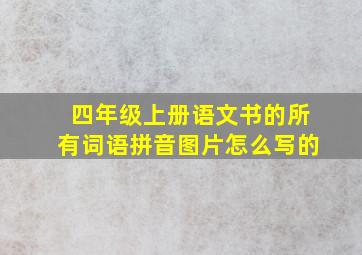 四年级上册语文书的所有词语拼音图片怎么写的